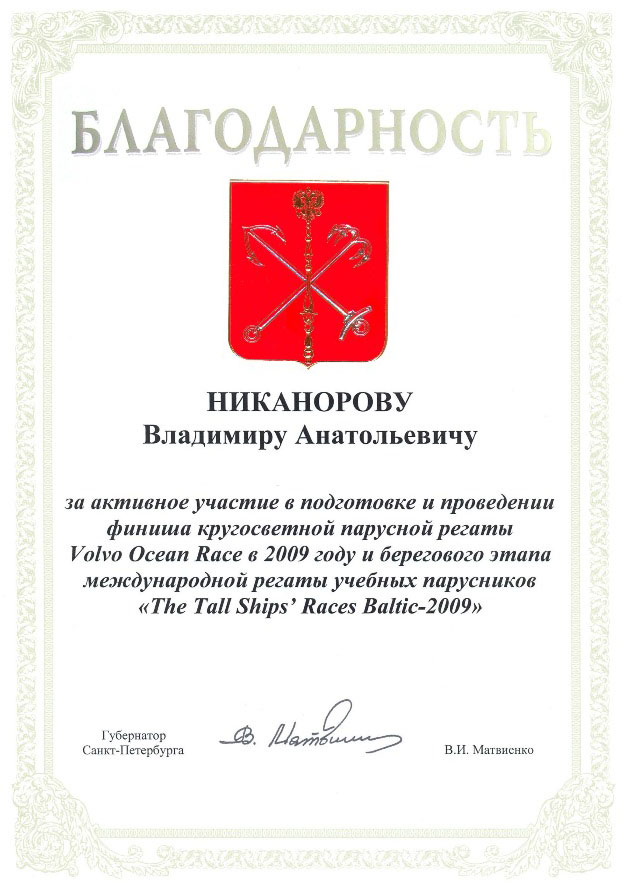 БЛАГОДАРНОСТЬ

НИКАНОРОВУ
Владимиру Анатольевичу

за активное участие в подготовке и проведении финиша кругосветной парусной регаты Volvo Ocean Race в 2009 году и берегового этапа международной регаты учебных парусников «The Tall Ships' Races Baltic-2009»

Губернатор Санкт-Петербурга

В. Матвиенко

В.И. Матвиенко